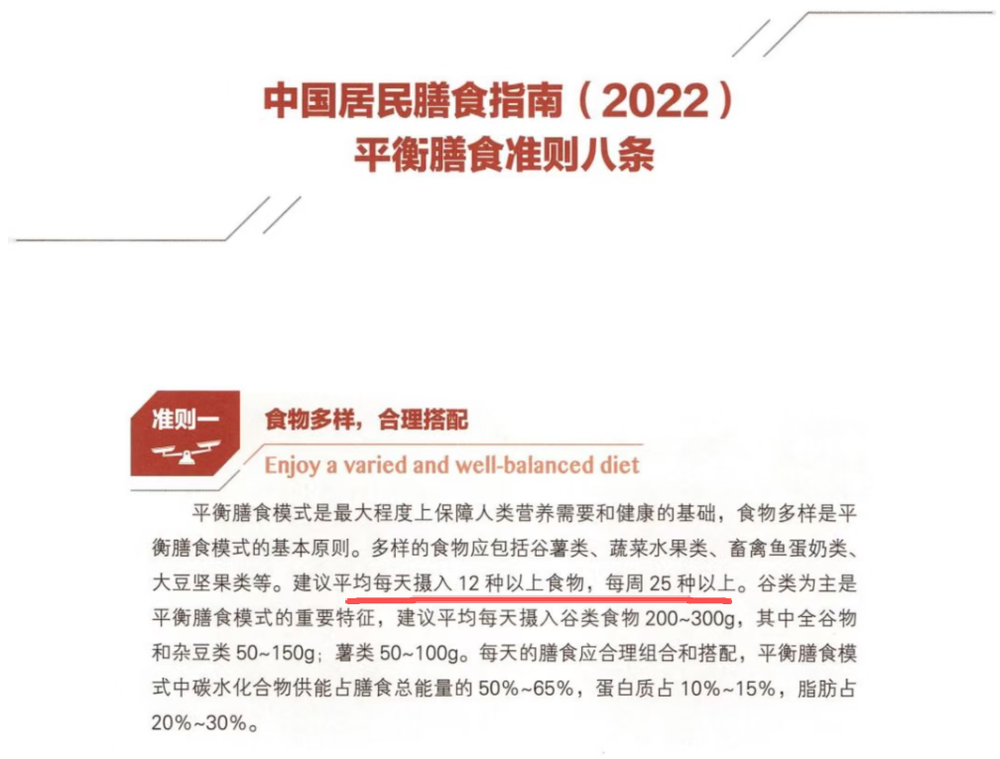 中国居民膳食指南（2022）
平衡膳食准则八条

准则一

食物多样，合理搭配

Enjoy a varied and well-balanced diet

平衡膳食模式是最大程度上保障人类营养需要和健康的基础，食物多样是平衡膳食模式的基本原则。多样的食物应包括谷薯类、蔬菜水果类、畜禽鱼蛋奶类、大豆坚果类等。建议平均每天摄入12种以上食物，每周25种以上。谷类为主是平衡膳食模式的重要特征，建议平均每天摄入谷类食物200~300g，其中全谷物和杂豆类50~150g；薯类50~100g。每天的膳食应合理组合和搭配，平衡膳食模式中碳水化合物供能占膳食总能量的50%~65%，蛋白质占10%~15%，脂肪占20%~30%。